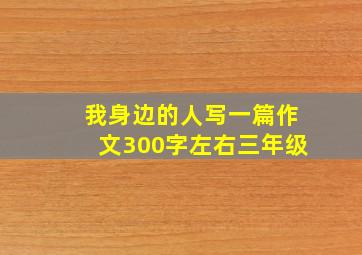 我身边的人写一篇作文300字左右三年级